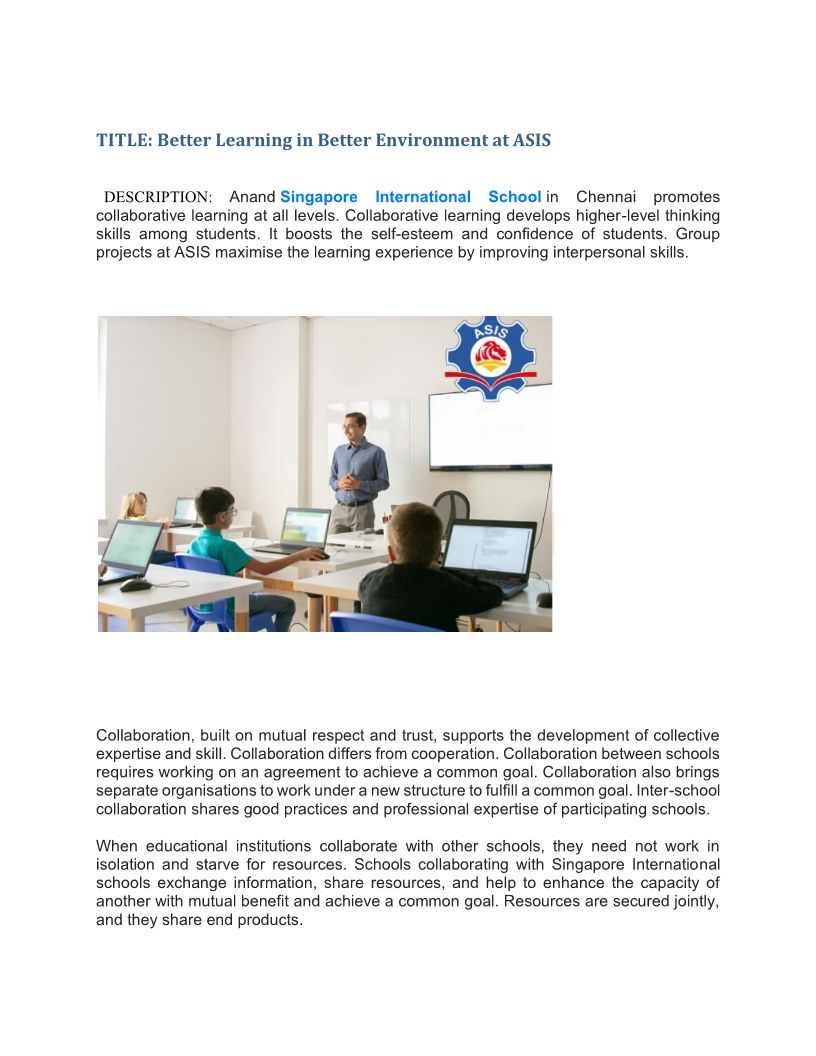 TITLE: Better Learning in Better Environment at ASIS

DESCRIPTION: Anand Singapore International School in Chennai promotes collaborative learning at all levels. Collaborative learning develops higher-level thinking skills among students. It boosts the self-esteem and confidence of students. Group projects at ASIS maximise the learning experience by improving interpersonal skills.

ASIS

Collaboration, built on mutual respect and trust, supports the development of collective expertise and skill. Collaboration differs from cooperation. Collaboration between schools requires working on an agreement to achieve a common goal. Collaboration also brings separate organisations to work under a new structure to fulfill a common goal. Inter-school collaboration shares good practices and professional expertise of participating schools.

When educational institutions collaborate with other schools, they need not work in isolation and starve for resources. Schools collaborating with Singapore International schools exchange information, share resources, and help to enhance the capacity of another with mutual benefit and achieve a common goal. Resources are secured jointly, and they share end products.